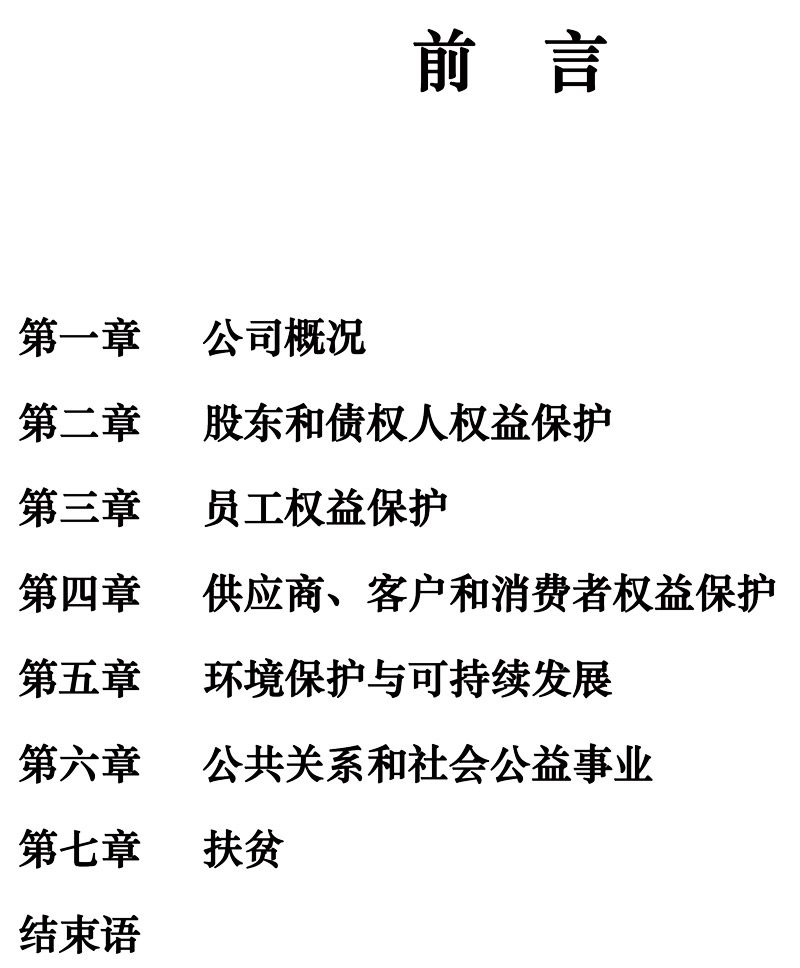 前　言

第一章　公司概况

第二章　股东和债权人权益保护

第三章　员工权益保护

第四章　供应商、客户和消费者权益保护

第五章　环境保护与可持续发展

第六章　公共关系和社会公益事业

第七章　扶贫

结束语